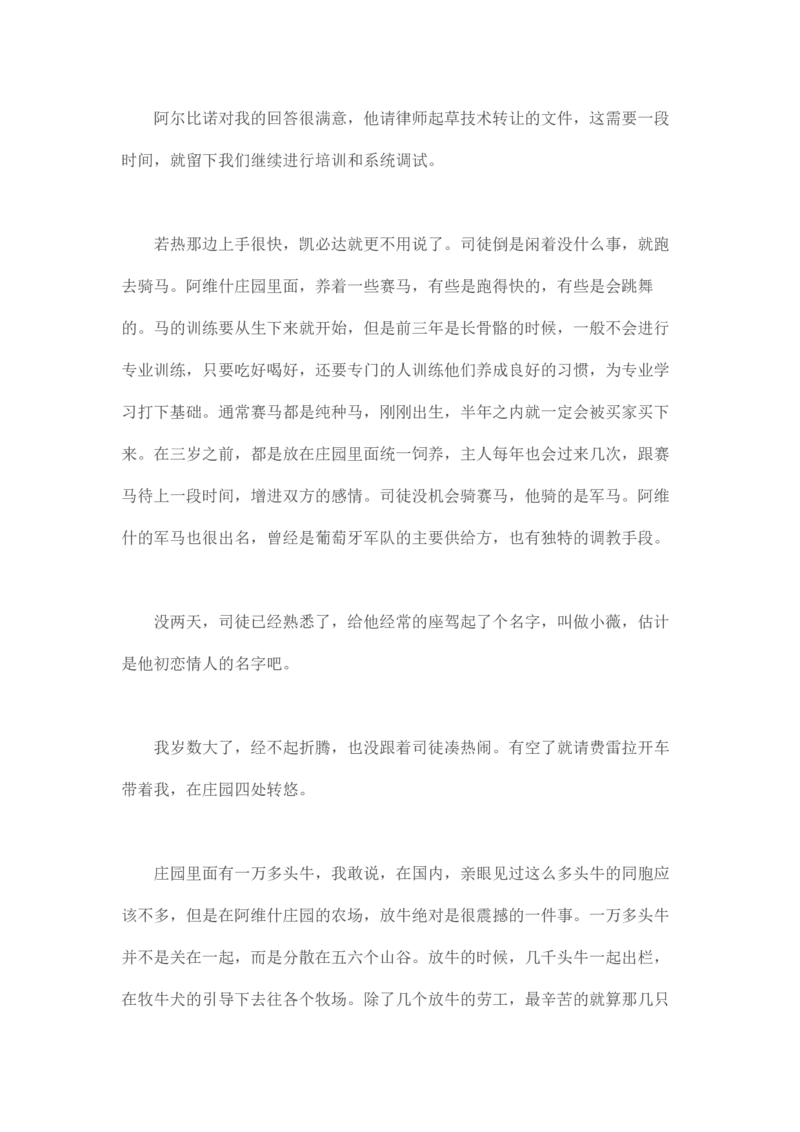 阿尔比诺对我的回答很满意，他请律师起草技术转让的文件，这需要一段时间，就留下我们继续进行培训和系统调试。

若热那边上手很快，凯必达就更不用说了。司徒倒是闲着没什么事，就跑去骑马。阿维什庄园里面，养着一些赛马，有些是跑得快的，有些是会跳舞的。马的训练要从生下来就开始，但是前三年是长骨骼的时候，一般不会进行专业训练，只要吃好喝好，还要专门的人训练他们养成良好的习惯，为专业学习打下基础。通常赛马都是纯种马，刚刚出生，半年之内就一定会被买家买下来。在三岁之前，都是放在庄园里面统一饲养，主人每年也会过来几次，跟赛马待上一段时间，增进双方的感情。司徒没机会骑赛马，他骑的是军马。阿维什的军马也很出名，曾经是葡萄牙军队的主要供给方，也有独特的调教手段。

没两天，司徒已经熟悉了，给他经常的座驾起了个名字，叫做小薇，估计是他初恋情人的名字吧。

我岁数大了，经不起折腾，也没跟着司徒凑热闹。有空了就请费雷拉开车带着我，在庄园四处转悠。

庄园里面有一万多头牛，我敢说，在国内，亲眼见过这么多头牛的同胞应该不多，但是在阿维什庄园的农场，放牛绝对是很震撼的一件事。一万多头牛并不是关在一起，而是分散在五六个山谷。放牛的时候，几千头牛一起出栏，在牧牛犬的引导下去往各个牧场。除了几个放牛的劳工，最辛苦的就算那几只